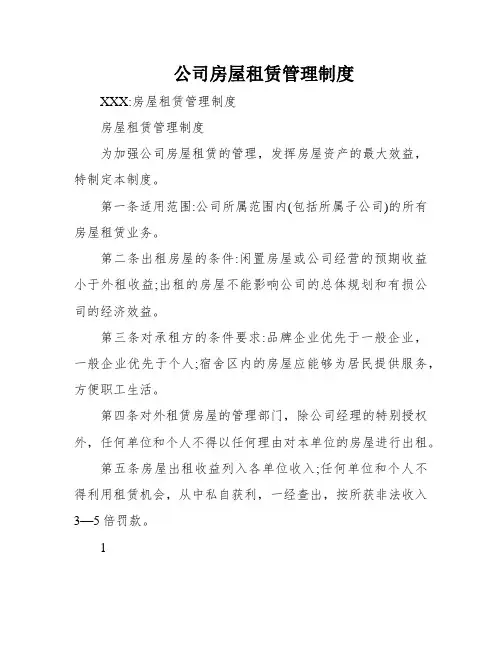 公司房屋租赁管理制度

XXX:房屋租赁管理制度

房屋租赁管理制度

为加强公司房屋租赁的管理，发挥房屋资产的最大效益，特制定本制度。

第一条适用范围:公司所属范围内(包括所属子公司)的所有房屋租赁业务。

第二条出租房屋的条件:闲置房屋或公司经营的预期收益小于外租收益;出租的房屋不能影响公司的总体规划和有损公司的经济效益。

第三条对承租方的条件要求:品牌企业优先于一般企业，一般企业优先于个人;宿舍区内的房屋应能够为居民提供服务，方便职工生活。

第四条对外租赁房屋的管理部门，除公司经理的特别授权外，任何单位和个人不得以任何理由对本单位的房屋进行出租。

第五条房屋出租收益列入各单位收入;任何单位和个人不得利用租赁机会，从中私自获利，一经查出，按所获非法收入3—5倍罚款。

1